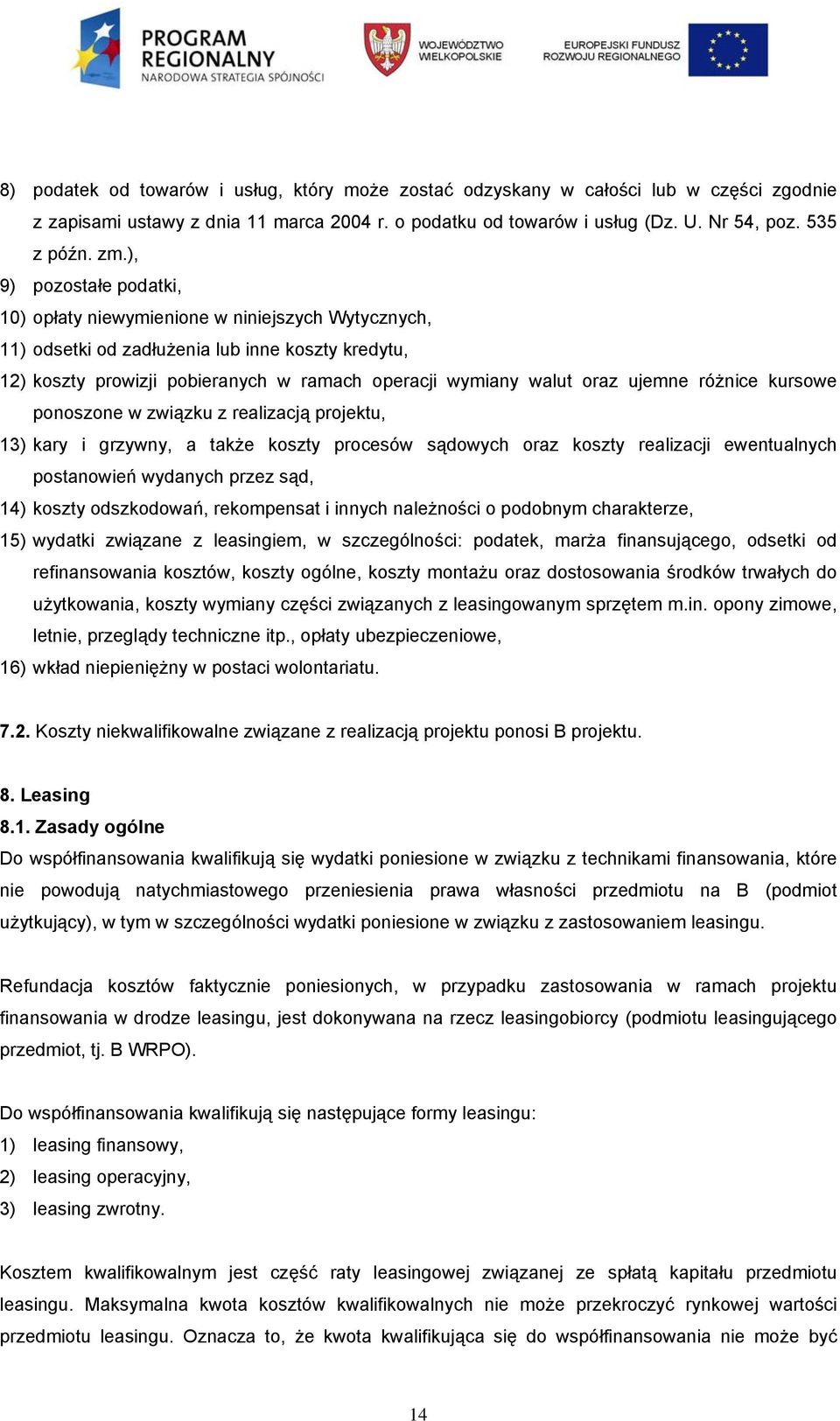 PROGRAM REGIONALNY
NARODOWA STRATEGIA SPÓJNOŚCI

WOJEWÓDZTWO WIELKOPOLSKIE

EUROPEJSKI FUNDUSZ ROZWOJU REGIONALNEGO

8) podatek od towarów i usług, który może zostać odzyskany w całości lub w części zgodnie z zapisami ustawy z dnia 11 marca 2004 r. o podatku od towarów i usług (Dz. U. Nr 54, poz. 535 z późn. zm.),
9) pozostałe podatki,
10) opłaty niewymienione w niniejszych Wytycznych,
11) odsetki od zadłużenia lub inne koszty kredytu,
12) koszty prowizji pobieranych w ramach operacji wymiany walut oraz ujemne różnice kursowe ponoszone w związku z realizacją projektu,
13) kary i grzywny, a także koszty procesów sądowych oraz koszty realizacji ewentualnych postanowień wydanych przez sąd,
14) koszty odszkodowań, rekompensat i innych należności o podobnym charakterze,
15) wydatki związane z leasingiem, w szczególności: podatek, marża finansującego, odsetki od refinansowania kosztów, koszty ogólne, koszty montażu oraz dostosowania środków trwałych do użytkowania, koszty wymiany części związanych z leasingowanym sprzętem m.in. opony zimowe, letnie, przeglądy techniczne itp., opłaty ubezpieczeniowe,
16) wkład niepieniężny w postaci wolontariatu.

7.2. Koszty niekwalifikowalne związane z realizacją projektu ponosi B projektu.

8. Leasing
8.1. Zasady ogólne
Do współfinansowania kwalifikują się wydatki poniesione w związku z technikami finansowania, które nie powodują natychmiastowego przeniesienia prawa własności przedmiotu na B (podmiot użytkujący), w tym w szczególności wydatki poniesione w związku z zastosowaniem leasingu.

Refundacja kosztów faktycznie poniesionych, w przypadku zastosowania w ramach projektu finansowania w drodze leasingu, jest dokonywana na rzecz leasingobiorcy (podmiotu leasingującego przedmiot, tj. B WRPO).

Do współfinansowania kwalifikują się następujące formy leasingu:
1) leasing finansowy,
2) leasing operacyjny,
3) leasing zwrotny.

Kosztem kwalifikowalnym jest część raty leasingowej związanej ze spłatą kapitału przedmiotu leasingu. Maksymalna kwota kosztów kwalifikowalnych nie może przekroczyć rynkowej wartości przedmiotu leasingu. Oznacza to, że kwota kwalifikująca się do współfinansowania nie może być

14